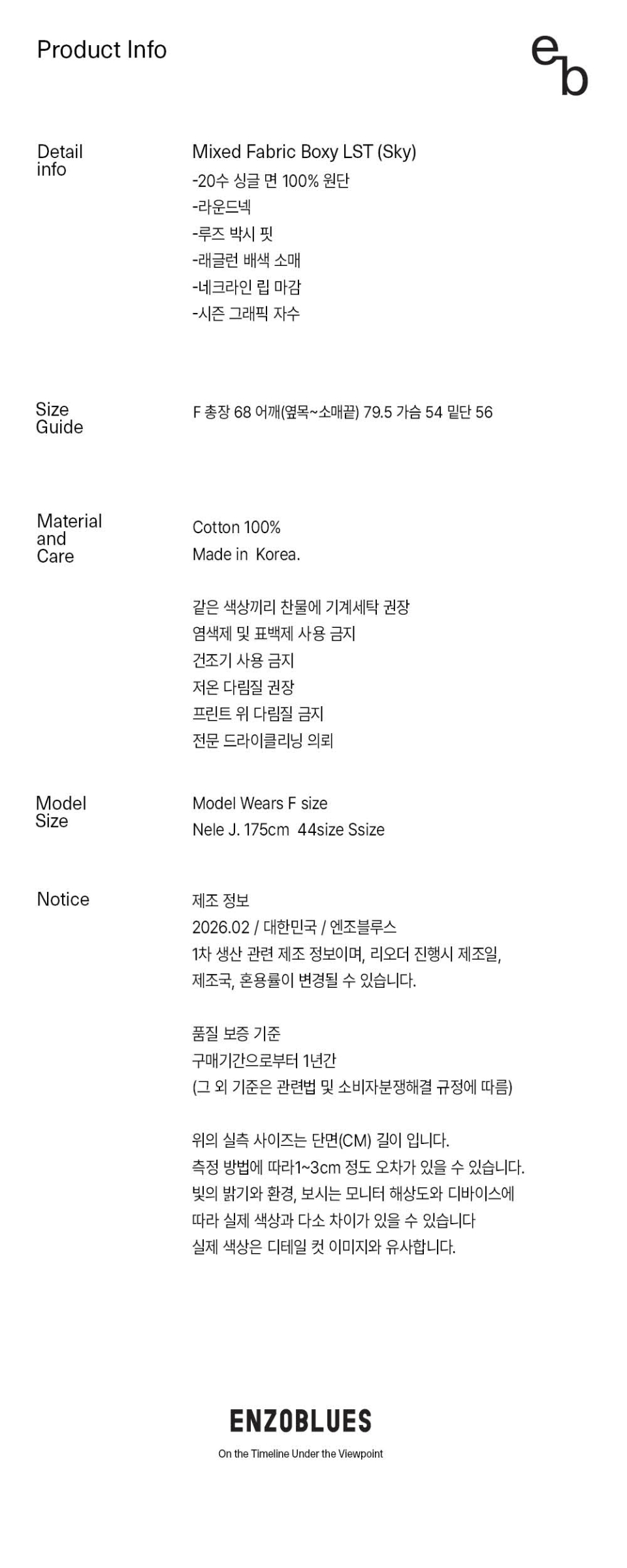 Product Info

eb

Detail info

Mixed Fabric Boxy LST (Sky)
-20수 싱글 면 100% 원단
-라운드넥
-루즈 박시 핏
-래글런 배색 소매
-네크라인 립 마감
-시즌 그래픽 자수

Size Guide

F 총장 68 어깨(옆목~소매끝) 79.5 가슴 54 밑단 56

Material and Care

Cotton 100%
Made in Korea.

같은 색상끼리 찬물에 기계세탁 권장
염색제 및 표백제 사용 금지
건조기 사용 금지
저온 다림질 권장
프린트 위 다림질 금지
전문 드라이클리닝 의뢰

Model Size

Model Wears F size
Nele J. 175cm 44size Ssize

Notice

제조 정보
2026.02 / 대한민국 / 엔조블루스
1차 생산 관련 제조 정보이며, 리오더 진행시 제조일, 제조국, 혼용률이 변경될 수 있습니다.

품질 보증 기준
구매기간으로부터 1년간
(그 외 기준은 관련법 및 소비자분쟁해결 규정에 따름)

위의 실측 사이즈는 단면(CM) 길이 입니다.
측정 방법에 따라1~3cm 정도 오차가 있을 수 있습니다.
빛의 밝기와 환경, 보시는 모니터 해상도와 디바이스에 따라 실제 색상과 다소 차이가 있을 수 있습니다
실제 색상은 디테일 컷 이미지와 유사합니다.

ENZOBLUES
On the Timeline Under the Viewpoint